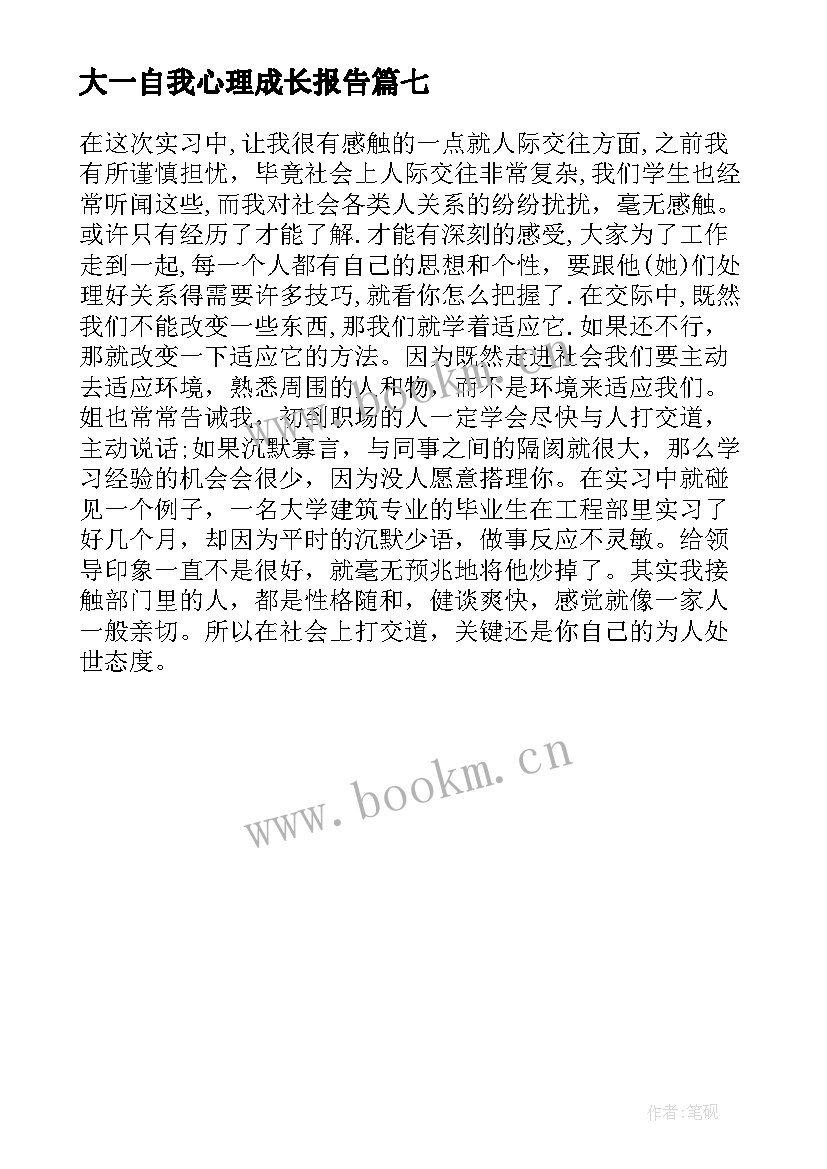 大一自我心理成长报告篇七

在这次实习中,让我很有感触的一点就人际交往方面,之前我有所谨慎担忧，毕竟社会上人际交往非常复杂,我们学生也经常听闻这些,而我对社会各类人关系的纷纷扰扰，毫无感触。或许只有经历了才能了解.才能有深刻的感受,大家为了工作走到一起,每一个人都有自己的思想和个性，要跟他(她)们处理好关系得需要许多技巧,就看你怎么把握了.在交际中,既然我们不能改变一些东西,那我们就学着适应它.如果还不行，那就改变一下适应它的方法。因为既然走进社会我们要主动去适应环境，熟悉周围的人和物，而不是环境来适应我们。姐也常常告诫我，初到职场的人一定学会尽快与人打交道，主动说话;如果沉默寡言，与同事之间的隔阂就很大，那么学习经验的机会会很少，因为没人愿意搭理你。在实习中就碰见一个例子，一名大学建筑专业的毕业生在工程部里实习了好几个月，却因为平时的沉默少语，做事反应不灵敏。给领导印象一直不是很好，就毫无预兆地将他炒掉了。其实我接触部门里的人，都是性格随和，健谈爽快，感觉就像一家人一般亲切。所以在社会上打交道，关键还是你自己的为人处世态度。

www.bookm.cn

作者:笔砚